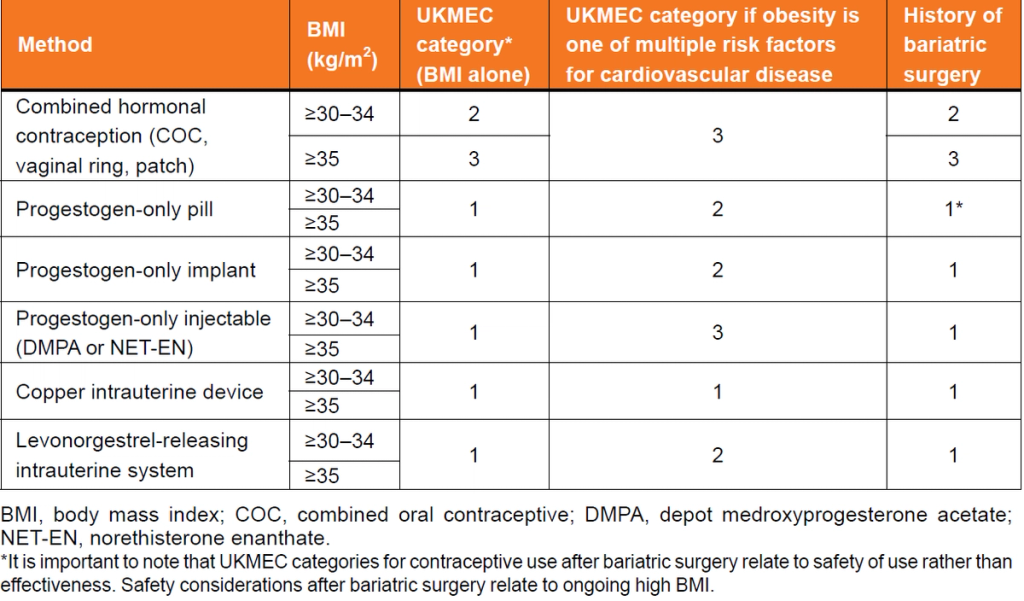 | Method | BMI (kg/m$^2$) | UKMEC category* (BMI alone) | UKMEC category if obesity is one of multiple risk factors for cardiovascular disease | History of bariatric surgery |
|---|---|---|---|---|
| Combined hormonal contraception (COC, vaginal ring, patch) | ≥30–34 | 2 | 3 | 2 |
| | ≥35 | 3 | | 3 |
| Progestogen-only pill | ≥30–34 | 1 | 2 | 1* |
| | ≥35 | | | |
| Progestogen-only implant | ≥30–34 | 1 | 2 | 1 |
| | ≥35 | | | |
| Progestogen-only injectable (DMPA or NET-EN) | ≥30–34 | 1 | 3 | 1 |
| | ≥35 | | | |
| Copper intrauterine device | ≥30–34 | 1 | 1 | 1 |
| | ≥35 | | | |
| Levonorgestrel-releasing intrauterine system | ≥30–34 | 1 | 2 | 1 |
| | ≥35 | | | |

BMI, body mass index; COC, combined oral contraceptive; DMPA, depot medroxyprogesterone acetate; NET-EN, norethisterone enanthate.
*It is important to note that UKMEC categories for contraceptive use after bariatric surgery relate to safety of use rather than effectiveness. Safety considerations after bariatric surgery relate to ongoing high BMI.